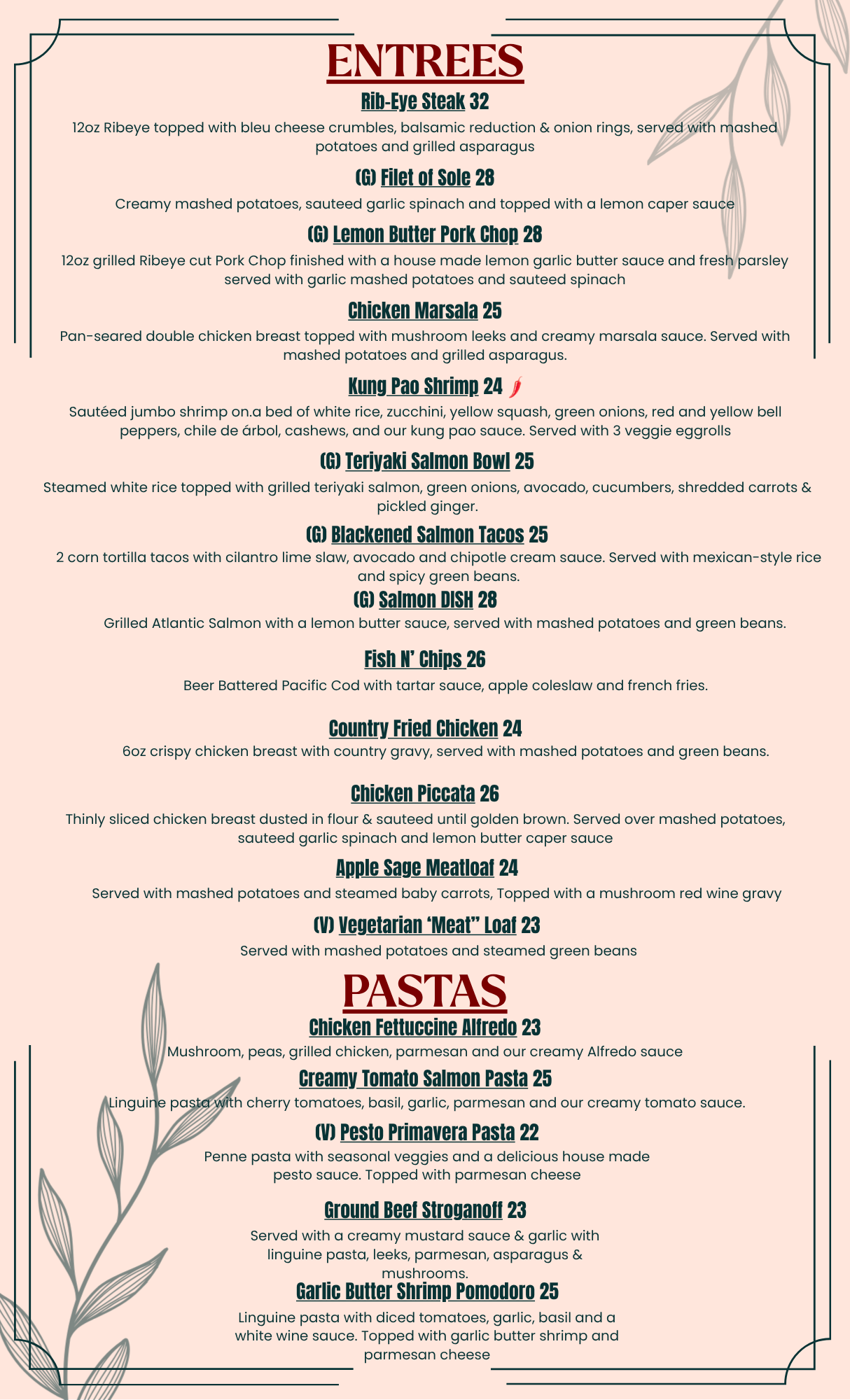 ENTREES

Rib-Eye Steak 32

12oz Ribeye topped with bleu cheese crumbles, balsamic reduction & onion rings, served with mashed potatoes and grilled asparagus

(G) Filet of Sole 28

Creamy mashed potatoes, sauteed garlic spinach and topped with a lemon caper sauce

(G) Lemon Butter Pork Chop 28

12oz grilled Ribeye cut Pork Chop finished with a house made lemon garlic butter sauce and fresh parsley served with garlic mashed potatoes and sauteed spinach

Chicken Marsala 25

Pan-seared double chicken breast topped with mushroom leeks and creamy marsala sauce. Served with mashed potatoes and grilled asparagus.

Kung Pao Shrimp 24

Sautéed jumbo shrimp on.a bed of white rice, zucchini, yellow squash, green onions, red and yellow bell peppers, chile de árbol, cashews, and our kung pao sauce. Served with 3 veggie eggrolls

(G) Teriyaki Salmon Bowl 25

Steamed white rice topped with grilled teriyaki salmon, green onions, avocado, cucumbers, shredded carrots & pickled ginger.

(G) Blackened Salmon Tacos 25

2 corn tortilla tacos with cilantro lime slaw, avocado and chipotle cream sauce. Served with mexican-style rice and spicy green beans.

(G) Salmon DISH 28

Grilled Atlantic Salmon with a lemon butter sauce, served with mashed potatoes and green beans.

Fish N' Chips 26

Beer Battered Pacific Cod with tartar sauce, apple coleslaw and french fries.

Country Fried Chicken 24

6oz crispy chicken breast with country gravy, served with mashed potatoes and green beans.

Chicken Piccata 26

Thinly sliced chicken breast dusted in flour & sauteed until golden brown. Served over mashed potatoes, sauteed garlic spinach and lemon butter caper sauce

Apple Sage Meatloaf 24

Served with mashed potatoes and steamed baby carrots, Topped with a mushroom red wine gravy

(V) Vegetarian 'Meat" Loaf 23

Served with mashed potatoes and steamed green beans

PASTAS

Chicken Fettuccine Alfredo 23

Mushroom, peas, grilled chicken, parmesan and our creamy Alfredo sauce

Creamy Tomato Salmon Pasta 25

Linguine pasta with cherry tomatoes, basil, garlic, parmesan and our creamy tomato sauce.

(V) Pesto Primavera Pasta 22

Penne pasta with seasonal veggies and a delicious house made pesto sauce. Topped with parmesan cheese

Ground Beef Stroganoff 23

Served with a creamy mustard sauce & garlic with linguine pasta, leeks, parmesan, asparagus & mushrooms.

Garlic Butter Shrimp Pomodoro 25

Linguine pasta with diced tomatoes, garlic, basil and a white wine sauce. Topped with garlic butter shrimp and parmesan cheese